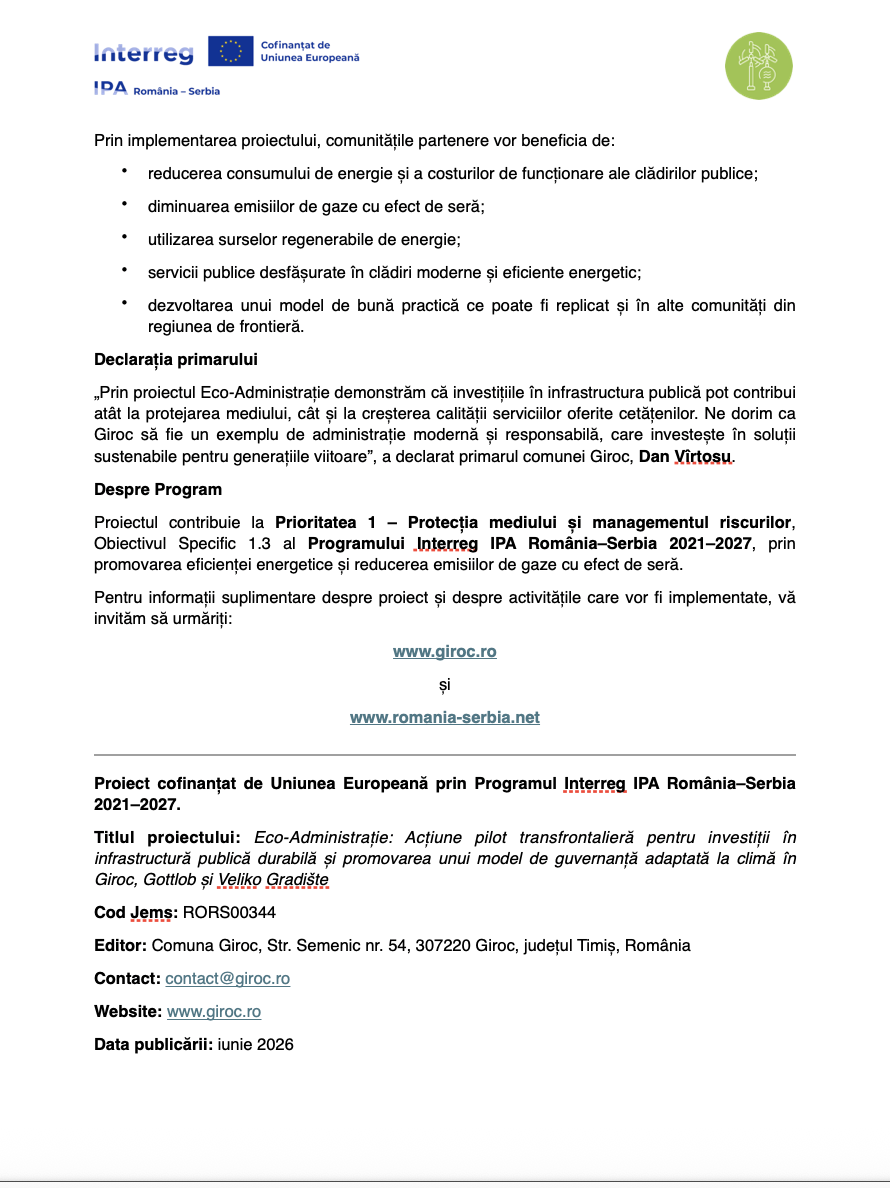 Interreg
Cofinanțat de Uniunea Europeană
IPA România – Serbia

Prin implementarea proiectului, comunitățile partenere vor beneficia de:

• reducerea consumului de energie și a costurilor de funcționare ale clădirilor publice;
• diminuarea emisiilor de gaze cu efect de seră;
• utilizarea surselor regenerabile de energie;
• servicii publice desfășurate în clădiri moderne și eficiente energetic;
• dezvoltarea unui model de bună practică ce poate fi replicat și în alte comunități din regiunea de frontieră.

Declarația primarului

„Prin proiectul Eco-Administrație demonstrăm că investițiile în infrastructura publică pot contribui atât la protejarea mediului, cât și la creșterea calității serviciilor oferite cetățenilor. Ne dorim ca Giroc să fie un exemplu de administrație modernă și responsabilă, care investește în soluții sustenabile pentru generațiile viitoare", a declarat primarul comunei Giroc, Dan Vîrtosu.

Despre Program

Proiectul contribuie la Prioritatea 1 – Protecția mediului și managementul riscurilor, Obiectivul Specific 1.3 al Programului Interreg IPA România–Serbia 2021–2027, prin promovarea eficienței energetice și reducerea emisiilor de gaze cu efect de seră.

Pentru informații suplimentare despre proiect și despre activitățile care vor fi implementate, vă invităm să urmăriți:

www.giroc.ro

și

www.romania-serbia.net

Proiect cofinanțat de Uniunea Europeană prin Programul Interreg IPA România–Serbia 2021–2027.

Titlul proiectului: Eco-Administrație: Acțiune pilot transfrontalieră pentru investiții în infrastructură publică durabilă și promovarea unui model de guvernanță adaptată la climă în Giroc, Gottlob și Veliko Gradište

Cod Jems: RORS00344

Editor: Comuna Giroc, Str. Semenic nr. 54, 307220 Giroc, județul Timiș, România

Contact: contact@giroc.ro

Website: www.giroc.ro

Data publicării: iunie 2026